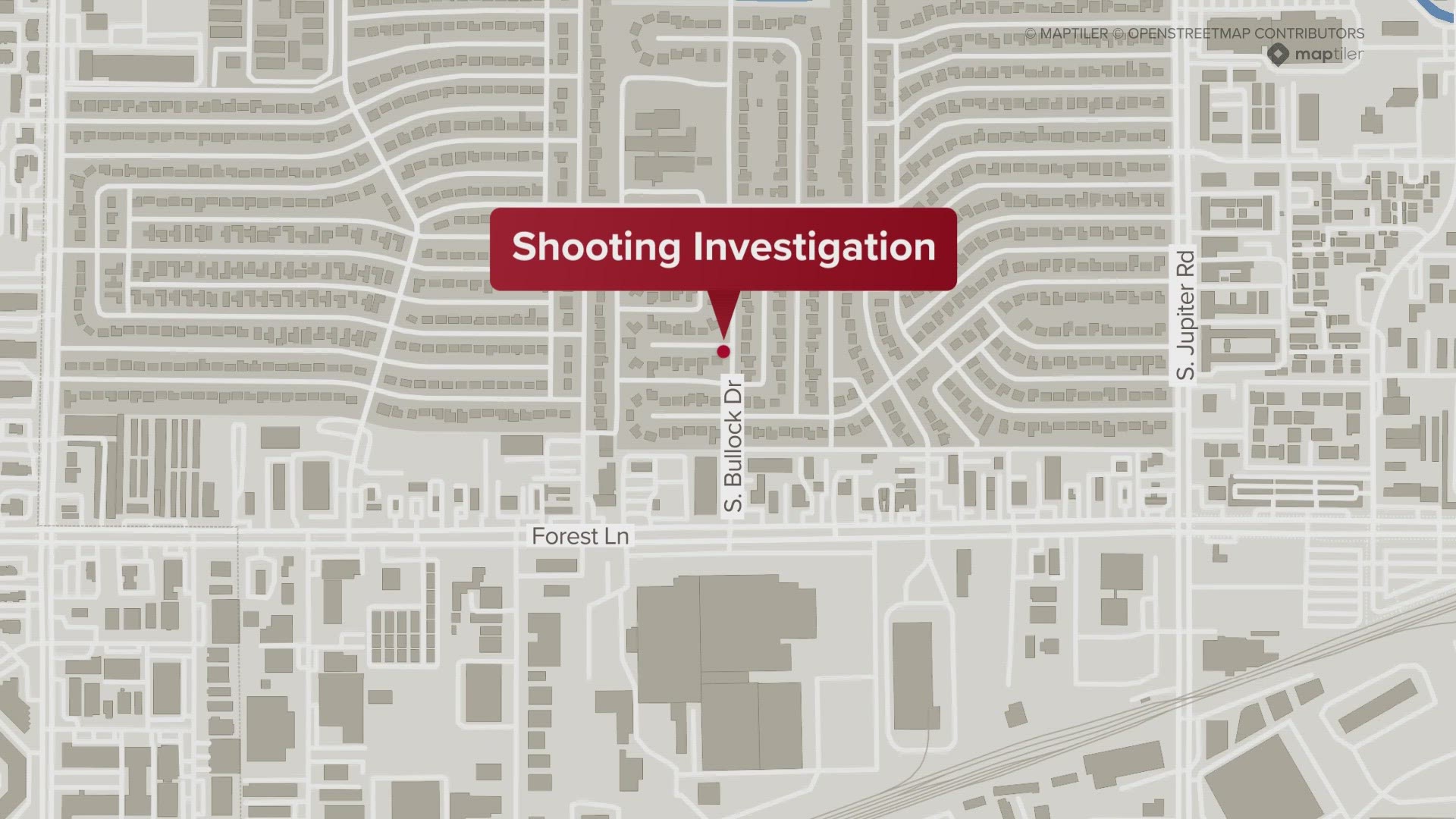 © MAPTILER © OPENSTREETMAP CONTRIBUTORS

maptiler

Shooting Investigation

S. Jupiter Rd

S. Bullock Dr

Forest Ln